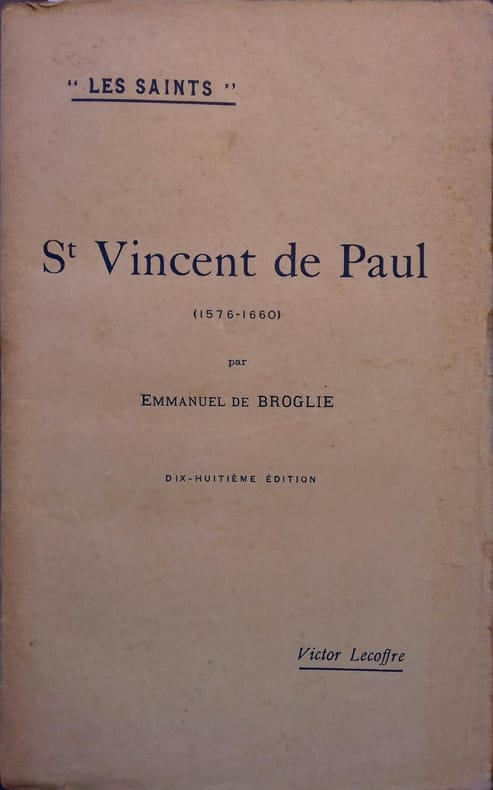 " LES SAINTS "

St Vincent de Paul

(1576-1660)

par

EMMANUEL DE BROGLIE

DIX-HUITIÈME ÉDITION

Victor Lecoffre